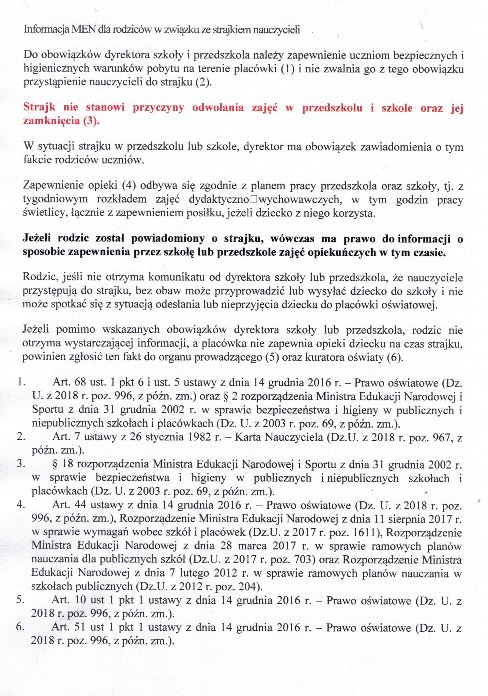 Informacja MEN dla rodziców w związku ze strajkiem nauczycieli

Do obowiązków dyrektora szkoły i przedszkola należy zapewnienie uczniom bezpiecznych i higienicznych warunków pobytu na terenie placówki (1) i nie zwalnia go z tego obowiązku przystąpienie nauczycieli do strajku (2).

Strajk nie stanowi przyczyny odwołania zajęć w przedszkolu i szkole oraz jej zamknięcia (3).

W sytuacji strajku w przedszkolu lub szkole, dyrektor ma obowiązek zawiadomienia o tym fakcie rodziców uczniów.

Zapewnienie opieki (4) odbywa się zgodnie z planem pracy przedszkola oraz szkoły, tj. z tygodniowym rozkładem zajęć dydaktyczno□wychowawczych, w tym godzin pracy świetlicy, łącznie z zapewnieniem posiłku, jeżeli dziecko z niego korzysta.

Jeżeli rodzic został powiadomiony o strajku, wówczas ma prawo do informacji o sposobie zapewnienia przez szkołę lub przedszkole zajęć opiekuńczych w tym czasie.

Rodzic, jeśli nie otrzyma komunikatu od dyrektora szkoły lub przedszkola, że nauczyciele przystępują do strajku, bez obaw może przyprowadzić lub wysyłać dziecko do szkoły i nie może spotkać się z sytuacją odesłania lub nieprzyjęcia dziecka do placówki oświatowej.

Jeżeli pomimo wskazanych obowiązków dyrektora szkoły lub przedszkola, rodzic nie otrzyma wystarczającej informacji, a placówka nie zapewnia opieki dziecku na czas strajku, powinien zgłosić ten fakt do organu prowadzącego (5) oraz kuratora oświaty (6).

1. Art. 68 ust. 1 pkt 6 i ust. 5 ustawy z dnia 14 grudnia 2016 r. – Prawo oświatowe (Dz. U. z 2018 r. poz. 996, z późn. zm.) oraz § 2 rozporządzenia Ministra Edukacji Narodowej i Sportu z dnia 31 grudnia 2002 r. w sprawie bezpieczeństwa i higieny w publicznych i niepublicznych szkołach i placówkach (Dz. U. z 2003 r. poz. 69, z późn. zm.).
2. Art. 7 ustawy z 26 stycznia 1982 r. – Karta Nauczyciela (Dz.U. z 2018 r. poz. 967, z późn. zm.).
3. § 18 rozporządzenia Ministra Edukacji Narodowej i Sportu z dnia 31 grudnia 2002 r. w sprawie bezpieczeństwa i higieny w publicznych i niepublicznych szkołach i placówkach (Dz. U. z 2003 r. poz. 69, z późn. zm.).
4. Art. 44 ustawy z dnia 14 grudnia 2016 r. – Prawo oświatowe (Dz. U. z 2018 r. poz. 996, z późn. zm.), Rozporządzenie Ministra Edukacji Narodowej z dnia 11 sierpnia 2017 r. w sprawie wymagań wobec szkół i placówek (Dz.U. z 2017 r. poz. 1611), Rozporządzenie Ministra Edukacji Narodowej z dnia 28 marca 2017 r. w sprawie ramowych planów nauczania dla publicznych szkół (Dz.U. z 2017 r. poz. 703) oraz Rozporządzenie Ministra Edukacji Narodowej z dnia 7 lutego 2012 r. w sprawie ramowych planów nauczania w szkołach publicznych (Dz.U. z 2012 r. poz. 204).
5. Art. 10 ust 1 pkt 1 ustawy z dnia 14 grudnia 2016 r. – Prawo oświatowe (Dz. U. z 2018 r. poz. 996, z późn. zm.).
6. Art. 51 ust 1 pkt 1 ustawy z dnia 14 grudnia 2016 r. – Prawo oświatowe (Dz. U. z 2018 r. poz. 996, z późn. zm.).